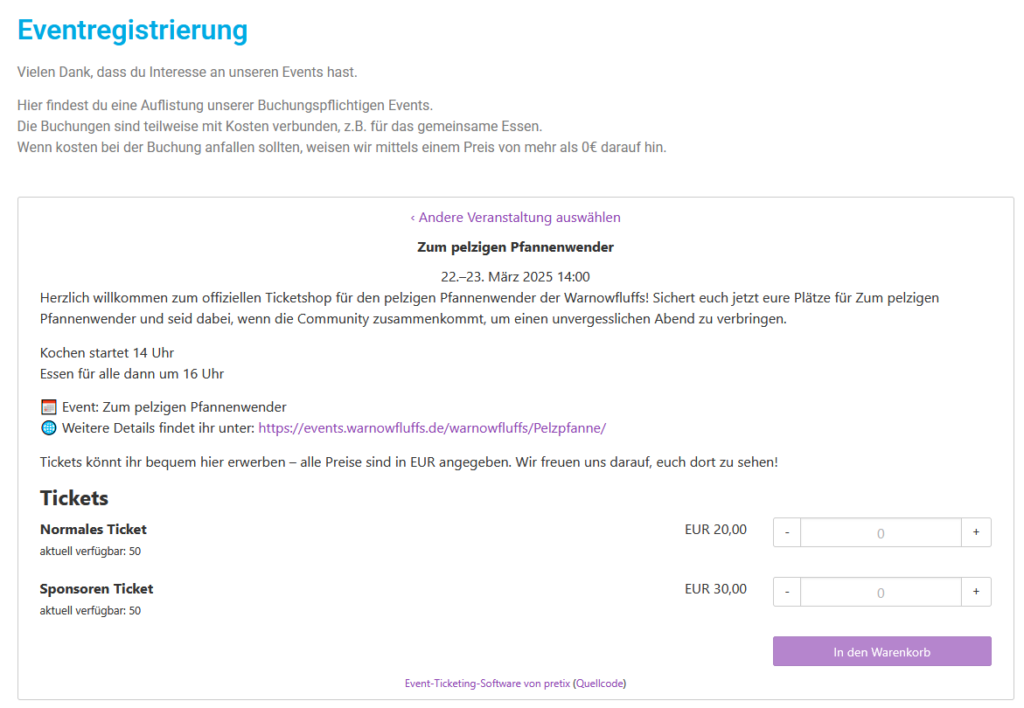 Eventregistrierung

Vielen Dank, dass du Interesse an unseren Events hast.

Hier findest du eine Auflistung unserer Buchungspflichtigen Events.
Die Buchungen sind teilweise mit Kosten verbunden, z.B. für das gemeinsame Essen.
Wenn kosten bei der Buchung anfallen sollten, weisen wir mittels einem Preis von mehr als 0€ darauf hin.

‹ Andere Veranstaltung auswählen

Zum pelzigen Pfannenwender

22.–23. März 2025 14:00

Herzlich willkommen zum offiziellen Ticketshop für den pelzigen Pfannenwender der Warnowfluffs! Sichert euch jetzt eure Plätze für Zum pelzigen Pfannenwender und seid dabei, wenn die Community zusammenkommt, um einen unvergesslichen Abend zu verbringen.

Kochen startet 14 Uhr
Essen für alle dann um 16 Uhr

Event: Zum pelzigen Pfannenwender
Weitere Details findet ihr unter: https://events.warnowfluffs.de/warnowfluffs/Pelzpfanne/

Tickets könnt ihr bequem hier erwerben – alle Preise sind in EUR angegeben. Wir freuen uns darauf, euch dort zu sehen!

Tickets

Normales Ticket
aktuell verfügbar: 50
EUR 20,00
- 0 +

Sponsoren Ticket
aktuell verfügbar: 50
EUR 30,00
- 0 +

In den Warenkorb

Event-Ticketing-Software von pretix (Quellcode)